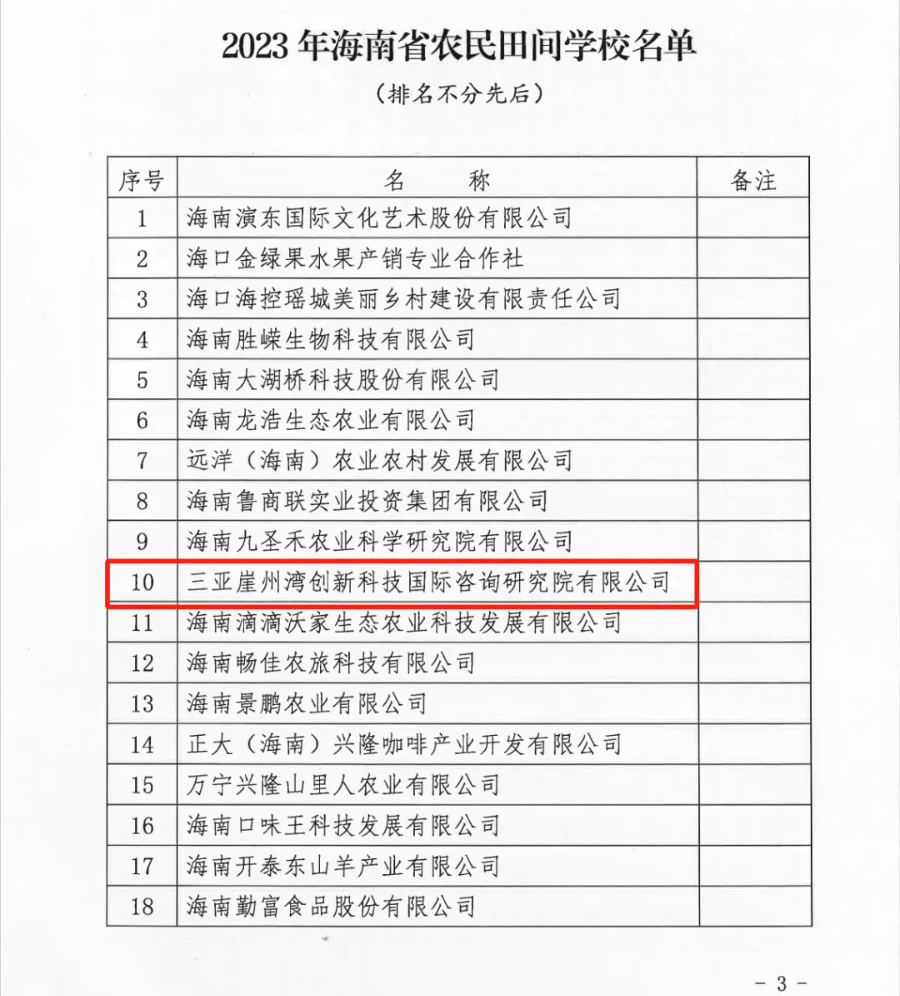 2023 年海南省农民田间学校名单

（排名不分先后）

| 序号 | 名　称 | 备注 |
|---|---|---|
| 1 | 海南演东国际文化艺术股份有限公司 | |
| 2 | 海口金绿果水果产销专业合作社 | |
| 3 | 海口海控瑶城美丽乡村建设有限责任公司 | |
| 4 | 海南胜嵘生物科技有限公司 | |
| 5 | 海南大湖桥科技股份有限公司 | |
| 6 | 海南龙浩生态农业有限公司 | |
| 7 | 远洋（海南）农业农村发展有限公司 | |
| 8 | 海南鲁商联实业投资集团有限公司 | |
| 9 | 海南九圣禾农业科学研究院有限公司 | |
| 10 | 三亚崖州湾创新科技国际咨询研究院有限公司 | |
| 11 | 海南滴滴沃家生态农业科技发展有限公司 | |
| 12 | 海南畅佳农旅科技有限公司 | |
| 13 | 海南景鹏农业有限公司 | |
| 14 | 正大（海南）兴隆咖啡产业开发有限公司 | |
| 15 | 万宁兴隆山里人农业有限公司 | |
| 16 | 海南口味王科技发展有限公司 | |
| 17 | 海南开泰东山羊产业有限公司 | |
| 18 | 海南勤富食品股份有限公司 | |

- 3 -